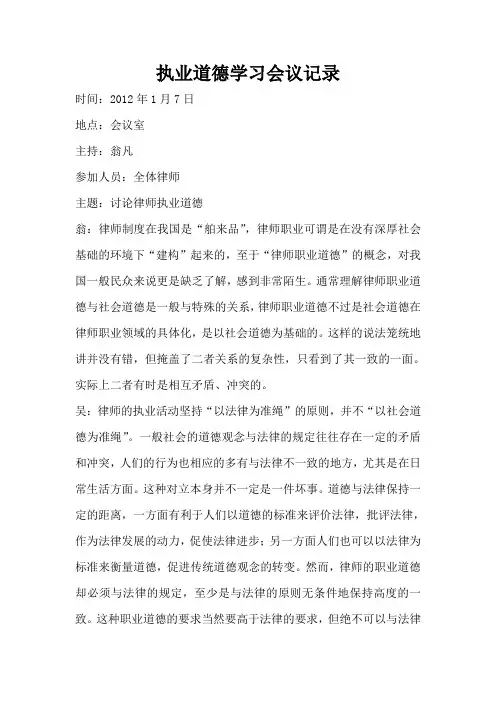 执业道德学习会议记录

时间：2012 年 1 月 7 日

地点：会议室

主持：翁凡

参加人员：全体律师

主题：讨论律师执业道德

翁：律师制度在我国是“舶来品”，律师职业可谓是在没有深厚社会基础的环境下“建构”起来的，至于“律师职业道德”的概念，对我国一般民众来说更是缺乏了解，感到非常陌生。通常理解律师职业道德与社会道德是一般与特殊的关系，律师职业道德不过是社会道德在律师职业领域的具体化，是以社会道德为基础的。这样的说法笼统地讲并没有错，但掩盖了二者关系的复杂性，只看到了其一致的一面。实际上二者有时是相互矛盾、冲突的。

吴：律师的执业活动坚持“以法律为准绳”的原则，并不“以社会道德为准绳”。一般社会的道德观念与法律的规定往往存在一定的矛盾和冲突，人们的行为也相应的多有与法律不一致的地方，尤其是在日常生活方面。这种对立本身并不一定是一件坏事。道德与法律保持一定的距离，一方面有利于人们以道德的标准来评价法律，批评法律，作为法律发展的动力，促使法律进步；另一方面人们也可以以法律为标准来衡量道德，促进传统道德观念的转变。然而，律师的职业道德却必须与法律的规定，至少是与法律的原则无条件地保持高度的一致。这种职业道德的要求当然要高于法律的要求，但绝不可以与法律